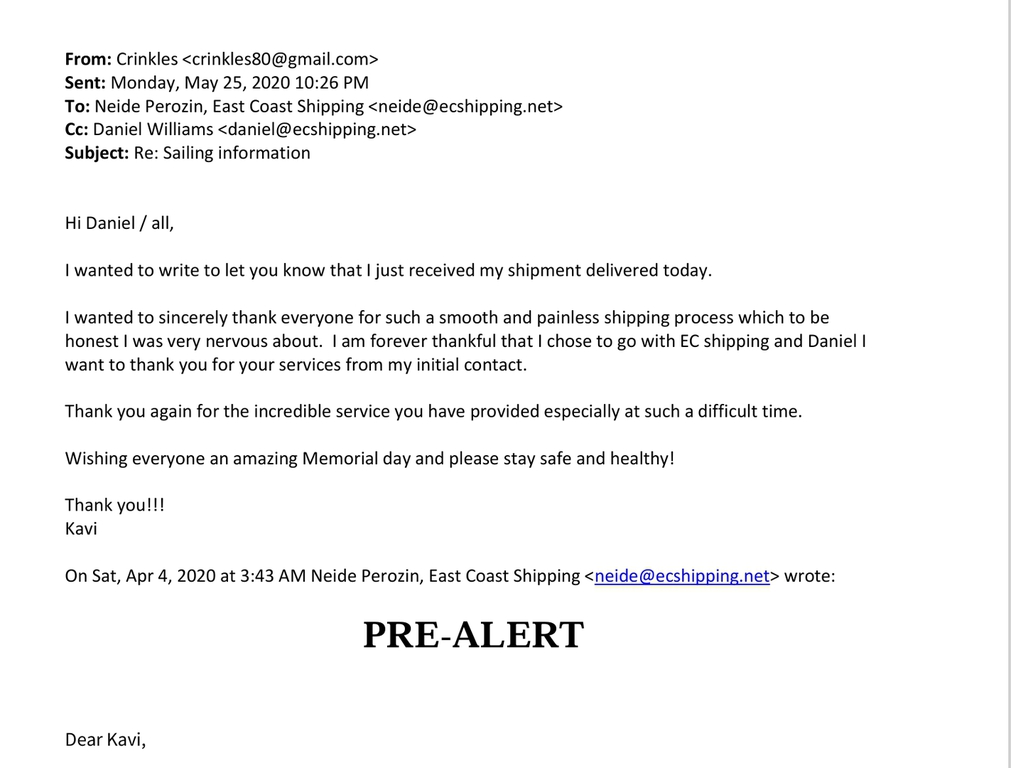 From: Crinkles <crinkles80@gmail.com>
Sent: Monday, May 25, 2020 10:26 PM
To: Neide Perozin, East Coast Shipping <neide@ecshipping.net>
Cc: Daniel Williams <daniel@ecshipping.net>
Subject: Re: Sailing information

Hi Daniel / all,

I wanted to write to let you know that I just received my shipment delivered today.

I wanted to sincerely thank everyone for such a smooth and painless shipping process which to be honest I was very nervous about. I am forever thankful that I chose to go with EC shipping and Daniel I want to thank you for your services from my initial contact.

Thank you again for the incredible service you have provided especially at such a difficult time.

Wishing everyone an amazing Memorial day and please stay safe and healthy!

Thank you!!!
Kavi

On Sat, Apr 4, 2020 at 3:43 AM Neide Perozin, East Coast Shipping <neide@ecshipping.net> wrote:

PRE-ALERT

Dear Kavi,